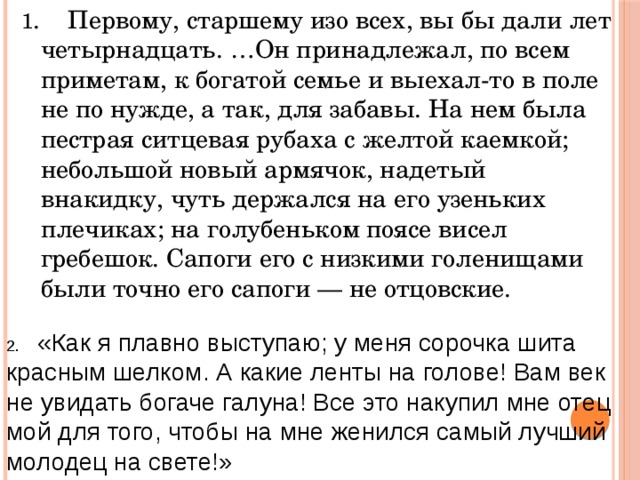 1. Первому, старшему изо всех, вы бы дали лет четырнадцать. …Он принадлежал, по всем приметам, к богатой семье и выехал-то в поле не по нужде, а так, для забавы. На нем была пестрая ситцевая рубаха с желтой каемкой; небольшой новый армячок, надетый внакидку, чуть держался на его узеньких плечиках; на голубеньком поясе висел гребешок. Сапоги его с низкими голенищами были точно его сапоги — не отцовские.

2. «Как я плавно выступаю; у меня сорочка шита красным шелком. А какие ленты на голове! Вам век не увидать богаче галуна! Все это накупил мне отец мой для того, чтобы на мне женился самый лучший молодец на свете!»